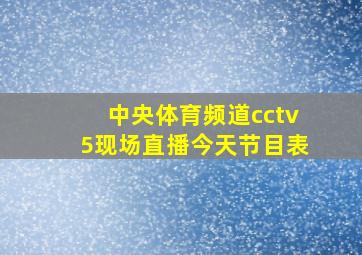 中央体育频道cctv5现场直播今天节目表